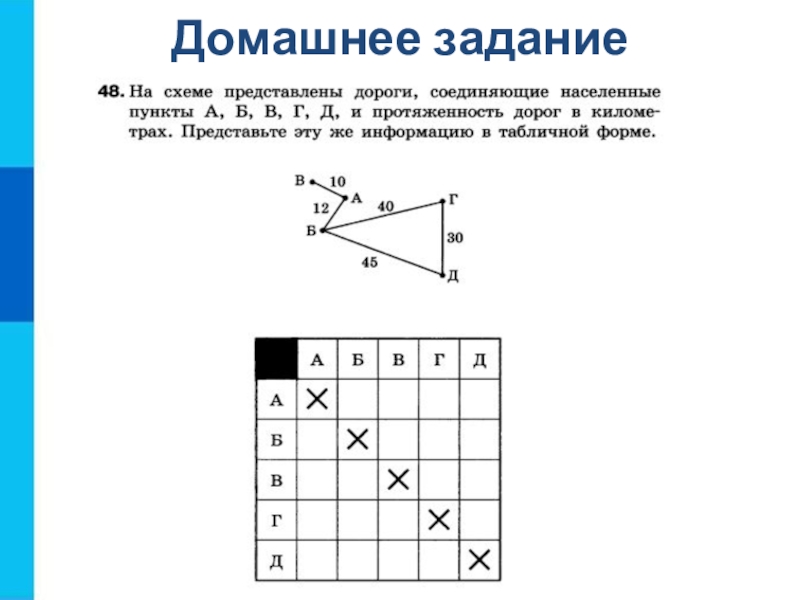 Домашнее задание

48. На схеме представлены дороги, соединяющие населенные пункты А, Б, В, Г, Д, и протяженность дорог в километрах. Представьте эту же информацию в табличной форме.

В
10
А
12
40
Г
Б
30
45
Д

| | А | Б | В | Г | Д |
|---|---|---|---|---|---|
| А | × | | | | |
| Б | | × | | | |
| В | | | × | | |
| Г | | | | × | |
| Д | | | | | × |